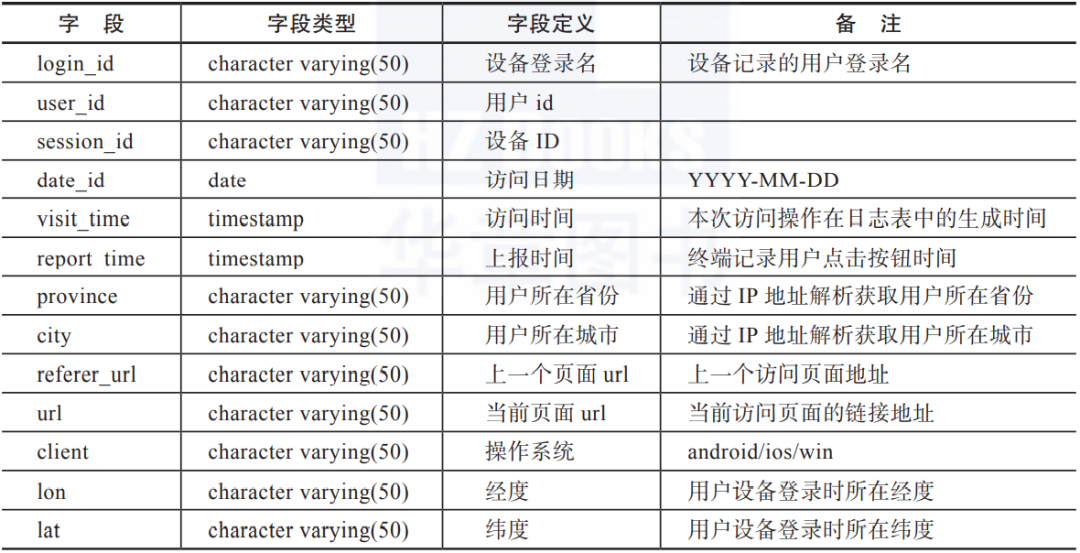 | 字　段 | 字段类型 | 字段定义 | 备　注 |
|---|---|---|---|
| login_id | character varying(50) | 设备登录名 | 设备记录的用户登录名 |
| user_id | character varying(50) | 用户id | |
| session_id | character varying(50) | 设备ID | |
| date_id | date | 访问日期 | YYYY-MM-DD |
| visit_time | timestamp | 访问时间 | 本次访问操作在日志表中的生成时间 |
| report_time | timestamp | 上报时间 | 终端记录用户点击按钮时间 |
| province | character varying(50) | 用户所在省份 | 通过IP地址解析获取用户所在省份 |
| city | character varying(50) | 用户所在城市 | 通过IP地址解析获取用户所在城市 |
| referer_url | character varying(50) | 上一个页面url | 上一个访问页面地址 |
| url | character varying(50) | 当前页面url | 当前访问页面的链接地址 |
| client | character varying(50) | 操作系统 | android/ios/win |
| lon | character varying(50) | 经度 | 用户设备登录时所在经度 |
| lat | character varying(50) | 纬度 | 用户设备登录时所在纬度 |

华章图书